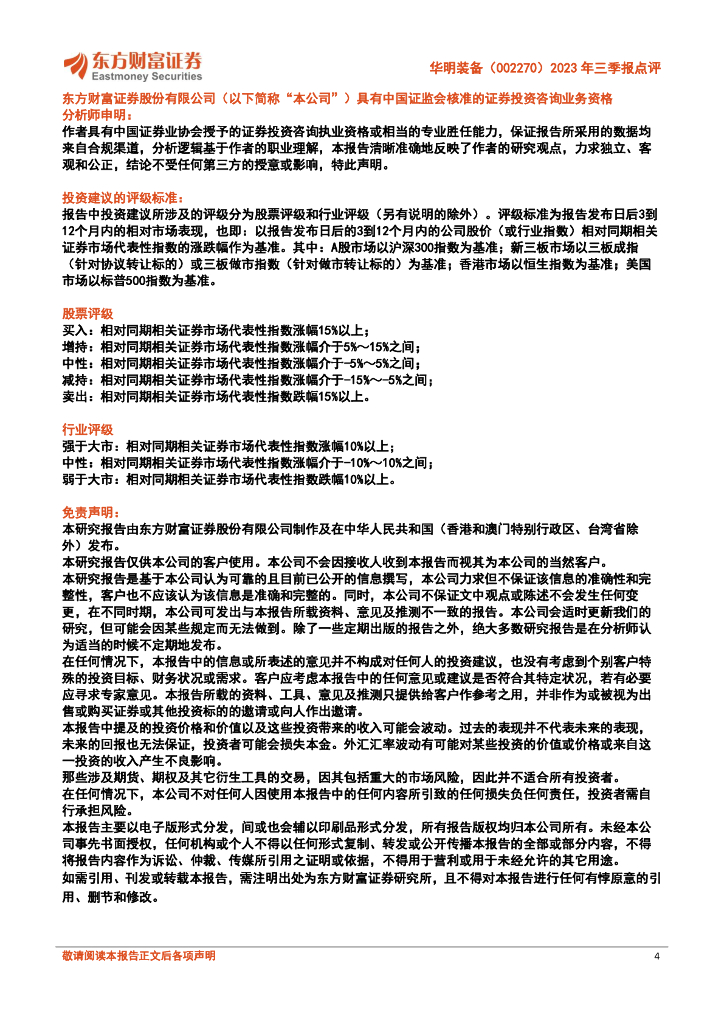 东方财富证券
Eastmoney Securities

华明装备（002270）2023 年三季报点评

东方财富证券股份有限公司（以下简称“本公司”）具有中国证监会核准的证券投资咨询业务资格

分析师申明：
作者具有中国证券业协会授予的证券投资咨询执业资格或相当的专业胜任能力，保证报告所采用的数据均来自合规渠道，分析逻辑基于作者的职业理解，本报告清晰准确地反映了作者的研究观点，力求独立、客观和公正，结论不受任何第三方的授意或影响，特此声明。

投资建议的评级标准：
报告中投资建议所涉及的评级分为股票评级和行业评级（另有说明的除外）。评级标准为报告发布日后3到12个月内的相对市场表现，也即：以报告发布日后的3到12个月内的公司股价（或行业指数）相对同期相关证券市场代表性指数的涨跌幅作为基准。其中：A股市场以沪深300指数为基准；新三板市场以三板成指（针对协议转让标的）或三板做市指数（针对做市转让标的）为基准；香港市场以恒生指数为基准；美国市场以标普500指数为基准。

股票评级
买入：相对同期相关证券市场代表性指数涨幅15%以上；
增持：相对同期相关证券市场代表性指数涨幅介于5%～15%之间；
中性：相对同期相关证券市场代表性指数涨幅介于-5%～5%之间；
减持：相对同期相关证券市场代表性指数涨幅介于-15%～-5%之间；
卖出：相对同期相关证券市场代表性指数跌幅15%以上。

行业评级
强于大市：相对同期相关证券市场代表性指数涨幅10%以上；
中性：相对同期相关证券市场代表性指数涨幅介于-10%～10%之间；
弱于大市：相对同期相关证券市场代表性指数跌幅10%以上。

免责声明：
本研究报告由东方财富证券股份有限公司制作及在中华人民共和国（香港和澳门特别行政区、台湾省除外）发布。
本研究报告仅供本公司的客户使用。本公司不会因接收人收到本报告而视其为本公司的当然客户。
本研究报告是基于本公司认为可靠的且目前已公开的信息撰写，本公司力求但不保证该信息的准确性和完整性，客户也不应该认为该信息是准确和完整的。同时，本公司不保证文中观点或陈述不会发生任何变更，在不同时期，本公司可发出与本报告所载资料、意见及推测不一致的报告。本公司会适时更新我们的研究，但可能会因某些规定而无法做到。除了一些定期出版的报告之外，绝大多数研究报告是在分析师认为适当的时候不定期地发布。
在任何情况下，本报告中的信息或所表述的意见并不构成对任何人的投资建议，也没有考虑到个别客户特殊的投资目标、财务状况或需求。客户应考虑本报告中的任何意见或建议是否符合其特定状况，若有必要应寻求专家意见。本报告所载的资料、工具、意见及推测只提供给客户作参考之用，并非作为或被视为出售或购买证券或其他投资标的的邀请或向人作出邀请。
本报告中提及的投资价格和价值以及这些投资带来的收入可能会波动。过去的表现并不代表未来的表现，未来的回报也无法保证，投资者可能会损失本金。外汇汇率波动有可能对某些投资的价值或价格或来自这一投资的收入产生不良影响。
那些涉及期货、期权及其它衍生工具的交易，因其包括重大的市场风险，因此并不适合所有投资者。
在任何情况下，本公司不对任何人因使用本报告中的任何内容所引致的任何损失负任何责任，投资者需自行承担风险。
本报告主要以电子版形式分发，间或也会辅以印刷品形式分发，所有报告版权均归本公司所有。未经本公司事先书面授权，任何机构或个人不得以任何形式复制、转发或公开传播本报告的全部或部分内容，不得将报告内容作为诉讼、仲裁、传媒所引用之证明或依据，不得用于营利或用于未经允许的其它用途。
如需引用、刊发或转载本报告，需注明出处为东方财富证券研究所，且不得对本报告进行任何有悖原意的引用、删节和修改。

敬请阅读本报告正文后各项声明 4